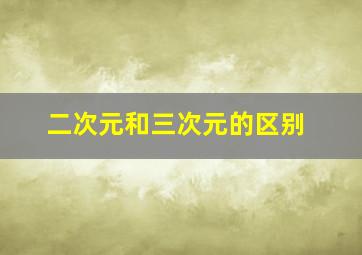 二次元和三次元的区别